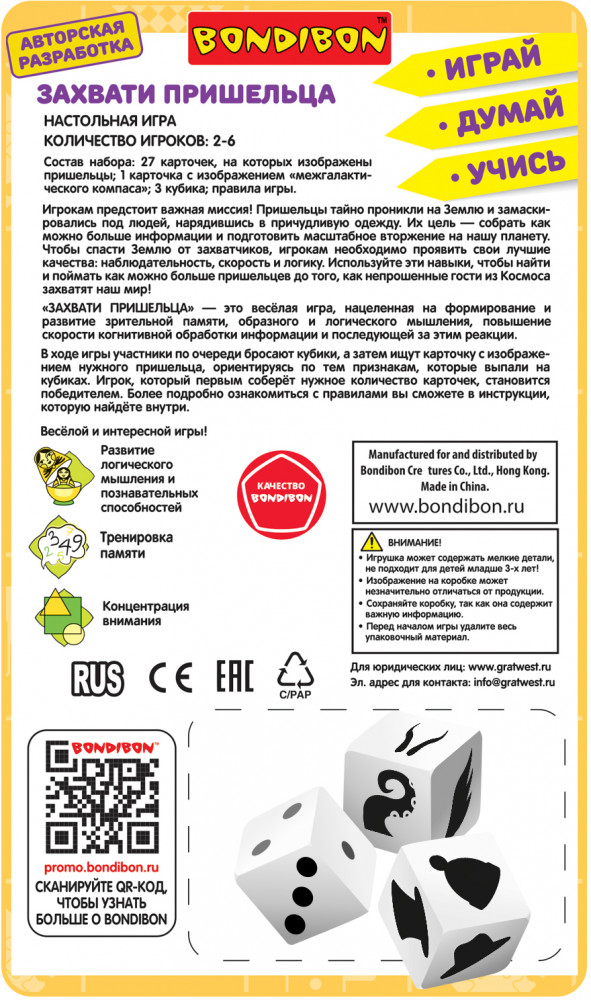 АВТОРСКАЯ РАЗРАБОТКА

BONDIBON™

• ИГРАЙ
• ДУМАЙ
• УЧИСЬ

ЗАХВАТИ ПРИШЕЛЬЦА

НАСТОЛЬНАЯ ИГРА
КОЛИЧЕСТВО ИГРОКОВ: 2-6

Состав набора: 27 карточек, на которых изображены пришельцы; 1 карточка с изображением «межгалактического компаса»; 3 кубика; правила игры.

Игрокам предстоит важная миссия! Пришельцы тайно проникли на Землю и замаскировались под людей, нарядившись в причудливую одежду. Их цель — собрать как можно больше информации и подготовить масштабное вторжение на нашу планету. Чтобы спасти Землю от захватчиков, игрокам необходимо проявить свои лучшие качества: наблюдательность, скорость и логику. Используйте эти навыки, чтобы найти и поймать как можно больше пришельцев до того, как непрошенные гости из Космоса захватят наш мир!

«ЗАХВАТИ ПРИШЕЛЬЦА» — это весёлая игра, нацеленная на формирование и развитие зрительной памяти, образного и логического мышления, повышение скорости когнитивной обработки информации и последующей за этим реакции.

В ходе игры участники по очереди бросают кубики, а затем ищут карточку с изображением нужного пришельца, ориентируясь по тем признакам, которые выпали на кубиках. Игрок, который первым соберёт нужное количество карточек, становится победителем. Более подробно ознакомиться с правилами вы сможете в инструкции, которую найдёте внутри.

Весёлой и интересной игры!

Развитие логического мышления и познавательных способностей

Тренировка памяти

Концентрация внимания

КАЧЕСТВО BONDIBON

Manufactured for and distributed by Bondibon Cre tures Co., Ltd., Hong Kong. Made in China.
www.bondibon.ru

ВНИМАНИЕ!
• Игрушка может содержать мелкие детали, не подходит для детей младше 3-х лет!
• Изображение на коробке может незначительно отличаться от продукции.
• Сохраняйте коробку, так как она содержит важную информацию.
• Перед началом игры удалите весь упаковочный материал.

RUS CE EAC C/PAP

Для юридических лиц: www.gratwest.ru
Эл. адрес для контакта: info@gratwest.ru

BONDIBON™
promo.bondibon.ru
СКАНИРУЙТЕ QR-КОД, ЧТОБЫ УЗНАТЬ БОЛЬШЕ О BONDIBON